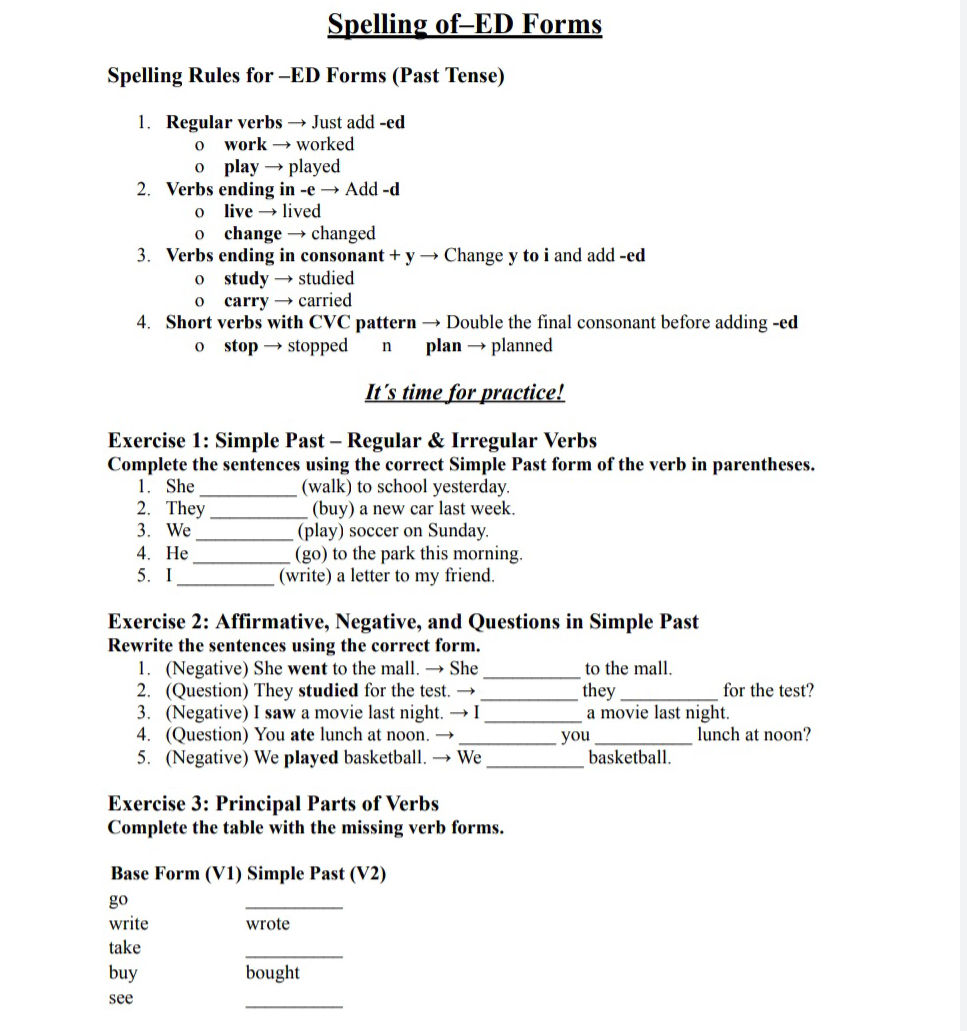 Spelling of–ED Forms

Spelling Rules for –ED Forms (Past Tense)

1. Regular verbs → Just add -ed
o work → worked
o play → played
2. Verbs ending in -e → Add -d
o live → lived
o change → changed
3. Verbs ending in consonant + y → Change y to i and add -ed
o study → studied
o carry → carried
4. Short verbs with CVC pattern → Double the final consonant before adding -ed
o stop → stopped n plan → planned

It´s time for practice!

Exercise 1: Simple Past – Regular & Irregular Verbs
Complete the sentences using the correct Simple Past form of the verb in parentheses.
1. She __________ (walk) to school yesterday.
2. They __________ (buy) a new car last week.
3. We __________ (play) soccer on Sunday.
4. He __________ (go) to the park this morning.
5. I __________ (write) a letter to my friend.

Exercise 2: Affirmative, Negative, and Questions in Simple Past
Rewrite the sentences using the correct form.
1. (Negative) She went to the mall. → She __________ to the mall.
2. (Question) They studied for the test. → __________ they __________ for the test?
3. (Negative) I saw a movie last night. → I __________ a movie last night.
4. (Question) You ate lunch at noon. → __________ you __________ lunch at noon?
5. (Negative) We played basketball. → We __________ basketball.

Exercise 3: Principal Parts of Verbs
Complete the table with the missing verb forms.

| Base Form (V1) | Simple Past (V2) |
|---|---|
| go | __________ |
| write | wrote |
| take | __________ |
| buy | bought |
| see | __________ |